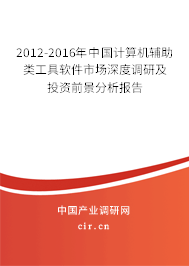 2012-2016年中国计算机辅助类工具软件市场深度调研及投资前景分析报告

中国产业调研网
cir.cn